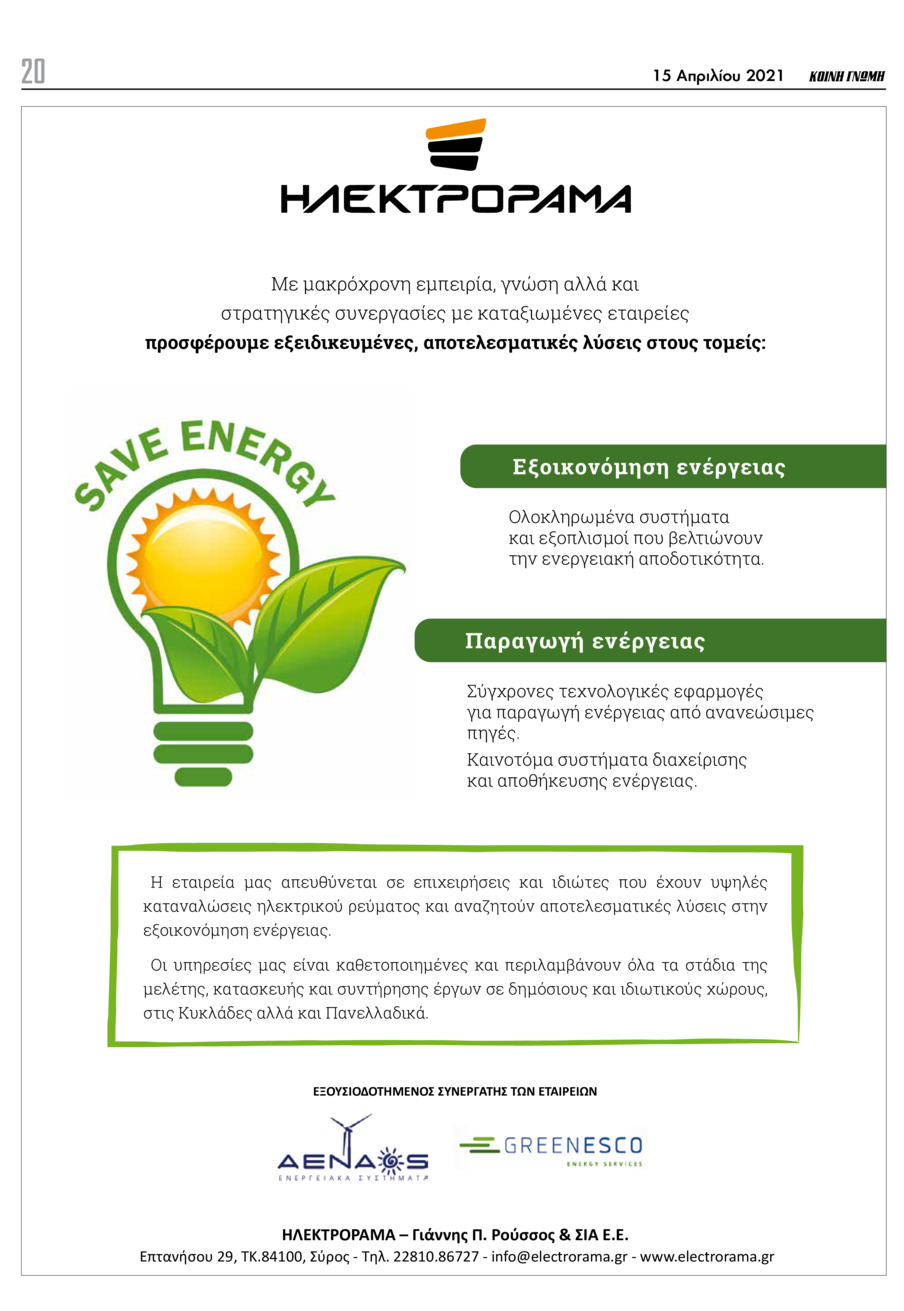 20

15 Απριλίου 2021 ΚΟΙΝΗ ΓΝΩΜΗ

ΗΛΕΚΤΡΟΡΑΜΑ

Με μακρόχρονη εμπειρία, γνώση αλλά και στρατηγικές συνεργασίες με καταξιωμένες εταιρείες **προσφέρουμε εξειδικευμένες, αποτελεσματικές λύσεις στους τομείς:**

SAVE ENERGY

Εξοικονόμηση ενέργειας

Ολοκληρωμένα συστήματα και εξοπλισμοί που βελτιώνουν την ενεργειακή αποδοτικότητα.

Παραγωγή ενέργειας

Σύγχρονες τεχνολογικές εφαρμογές για παραγωγή ενέργειας από ανανεώσιμες πηγές.

Καινοτόμα συστήματα διαχείρισης και αποθήκευσης ενέργειας.

Η εταιρεία μας απευθύνεται σε επιχειρήσεις και ιδιώτες που έχουν υψηλές καταναλώσεις ηλεκτρικού ρεύματος και αναζητούν αποτελεσματικές λύσεις στην εξοικονόμηση ενέργειας.

Οι υπηρεσίες μας είναι καθετοποιημένες και περιλαμβάνουν όλα τα στάδια της μελέτης, κατασκευής και συντήρησης έργων σε δημόσιους και ιδιωτικούς χώρους, στις Κυκλάδες αλλά και Πανελλαδικά.

ΕΞΟΥΣΙΟΔΟΤΗΜΕΝΟΣ ΣΥΝΕΡΓΑΤΗΣ ΤΩΝ ΕΤΑΙΡΕΙΩΝ

ΑΕΝΑΟΣ
ΕΝΕΡΓΕΙΑΚΑ ΣΥΣΤΗΜΑΤΑ

GREENESCO
ENERGY SERVICES

ΗΛΕΚΤΡΟΡΑΜΑ – Γιάννης Π. Ρούσσος & ΣΙΑ Ε.Ε.
Επτανήσου 29, ΤΚ.84100, Σύρος - Τηλ. 22810.86727 - info@electrorama.gr - www.electrorama.gr